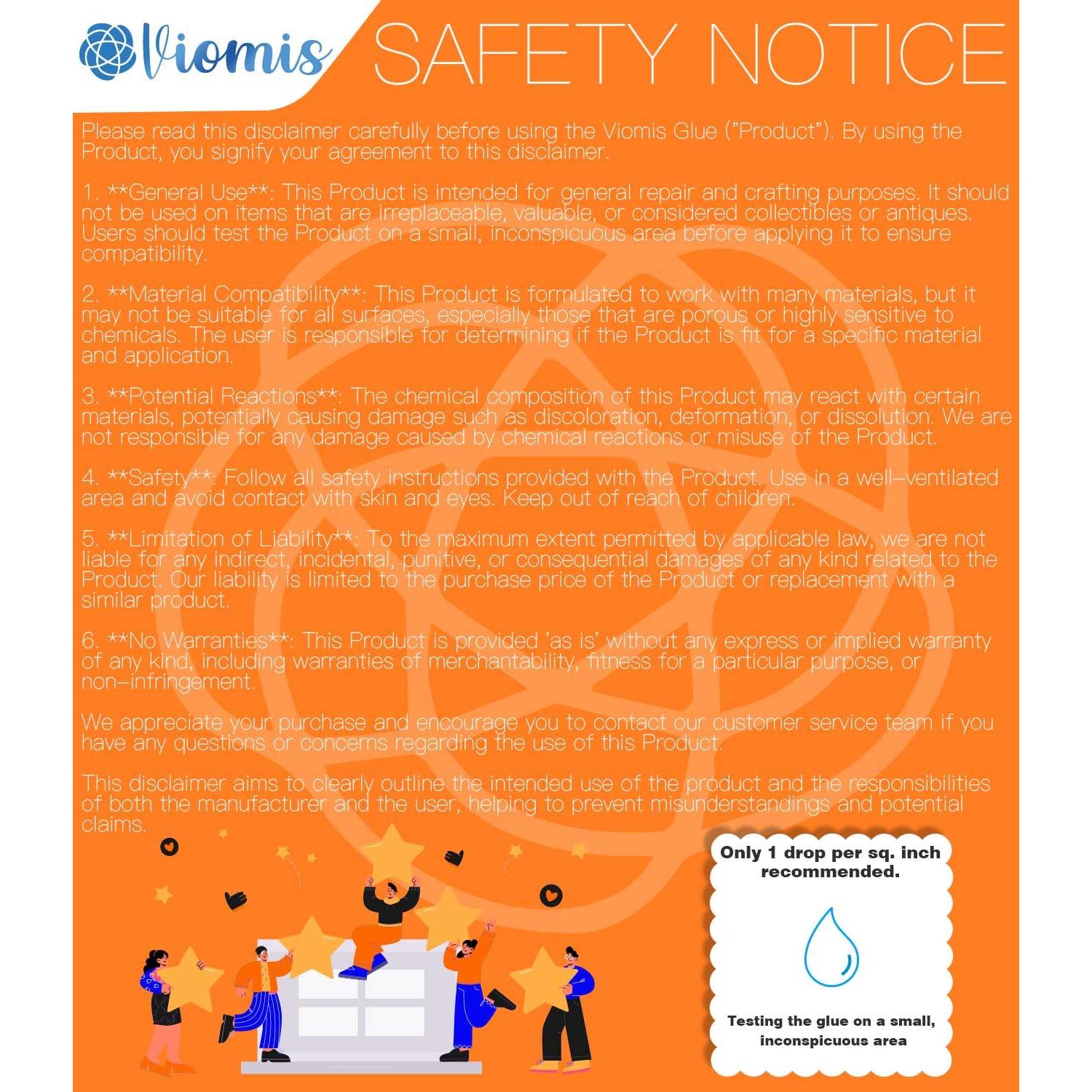 Viomis SAFETY NOTICE

Please read this disclaimer carefully before using the Viomis Glue ("Product"). By using the Product, you signify your agreement to this disclaimer.

1. **General Use**: This Product is intended for general repair and crafting purposes. It should not be used on items that are irreplaceable, valuable, or considered collectibles or antiques. Users should test the Product on a small, inconspicuous area before applying it to ensure compatibility.

2. **Material Compatibility**: This Product is formulated to work with many materials, but it may not be suitable for all surfaces, especially those that are porous or highly sensitive to chemicals. The user is responsible for determining if the Product is fit for a specific material and application.

3. **Potential Reactions**: The chemical composition of this Product may react with certain materials, potentially causing damage such as discoloration, deformation, or dissolution. We are not responsible for any damage caused by chemical reactions or misuse of the Product.

4. **Safety**: Follow all safety instructions provided with the Product. Use in a well-ventilated area and avoid contact with skin and eyes. Keep out of reach of children.

5. **Limitation of Liability**: To the maximum extent permitted by applicable law, we are not liable for any indirect, incidental, punitive, or consequential damages of any kind related to the Product. Our liability is limited to the purchase price of the Product or replacement with a similar product.

6. **No Warranties**: This Product is provided 'as is' without any express or implied warranty of any kind, including warranties of merchantability, fitness for a particular purpose, or non-infringement.

We appreciate your purchase and encourage you to contact our customer service team if you have any questions or concerns regarding the use of this Product.

This disclaimer aims to clearly outline the intended use of the product and the responsibilities of both the manufacturer and the user, helping to prevent misunderstandings and potential claims.

Only 1 drop per sq. inch recommended.

Testing the glue on a small, inconspicuous area